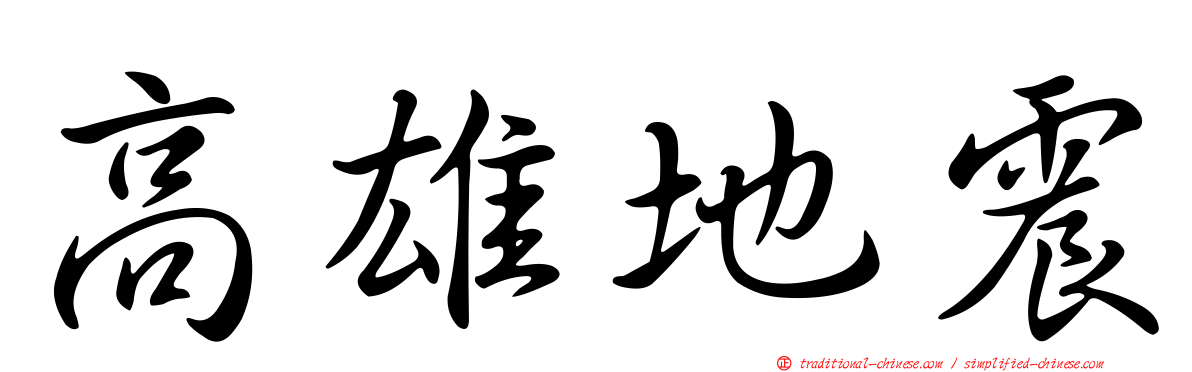 高雄地震

正 traditional-chinese.com / simplified-chinese.com